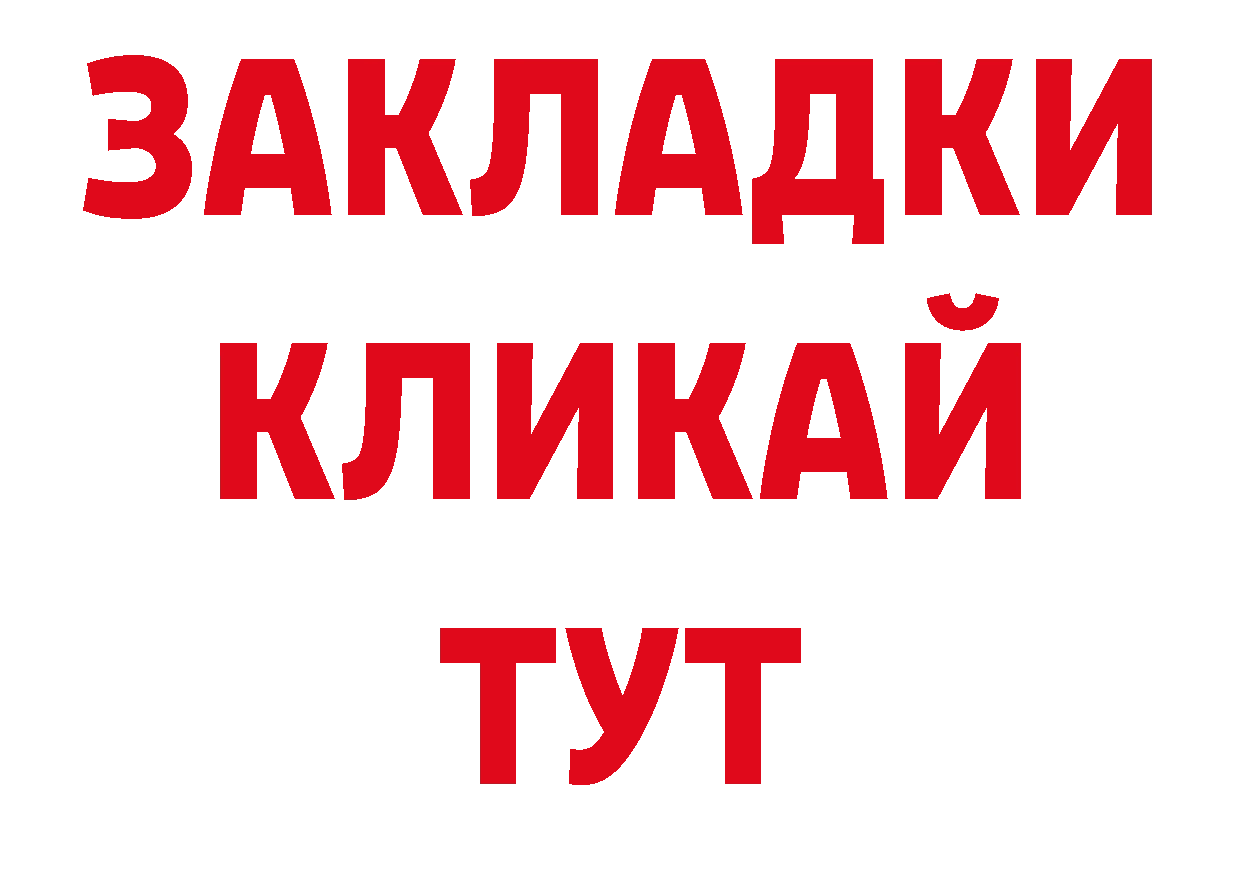 ЗАКЛАДКИ
КЛИКАЙ
ТУТ